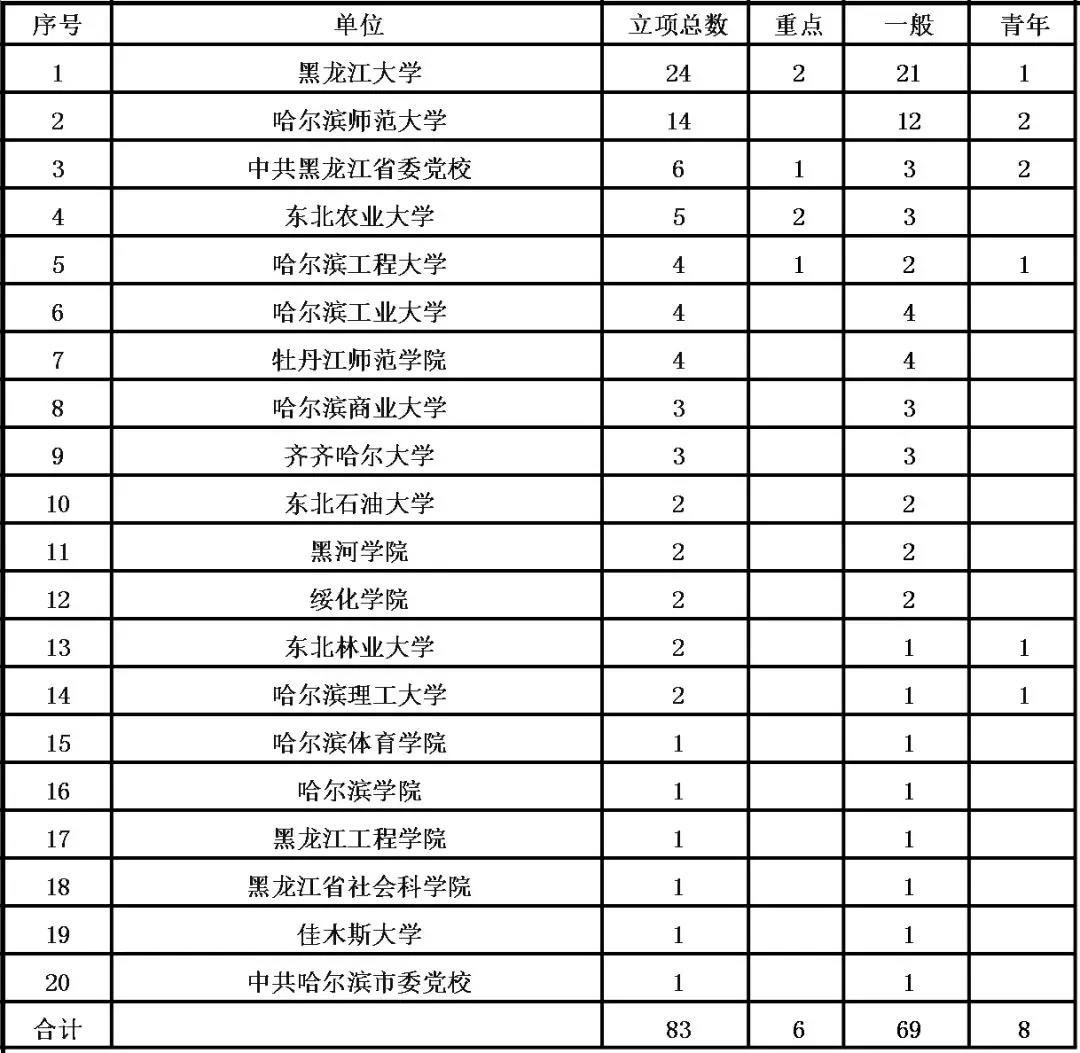 | 序号 | 单位 | 立项总数 | 重点 | 一般 | 青年 |
|---|---|---|---|---|---|
| 1 | 黑龙江大学 | 24 | 2 | 21 | 1 |
| 2 | 哈尔滨师范大学 | 14 |  | 12 | 2 |
| 3 | 中共黑龙江省委党校 | 6 | 1 | 3 | 2 |
| 4 | 东北农业大学 | 5 | 2 | 3 |  |
| 5 | 哈尔滨工程大学 | 4 | 1 | 2 | 1 |
| 6 | 哈尔滨工业大学 | 4 |  | 4 |  |
| 7 | 牡丹江师范学院 | 4 |  | 4 |  |
| 8 | 哈尔滨商业大学 | 3 |  | 3 |  |
| 9 | 齐齐哈尔大学 | 3 |  | 3 |  |
| 10 | 东北石油大学 | 2 |  | 2 |  |
| 11 | 黑河学院 | 2 |  | 2 |  |
| 12 | 绥化学院 | 2 |  | 2 |  |
| 13 | 东北林业大学 | 2 |  | 1 | 1 |
| 14 | 哈尔滨理工大学 | 2 |  | 1 | 1 |
| 15 | 哈尔滨体育学院 | 1 |  | 1 |  |
| 16 | 哈尔滨学院 | 1 |  | 1 |  |
| 17 | 黑龙江工程学院 | 1 |  | 1 |  |
| 18 | 黑龙江省社会科学院 | 1 |  | 1 |  |
| 19 | 佳木斯大学 | 1 |  | 1 |  |
| 20 | 中共哈尔滨市委党校 | 1 |  | 1 |  |
| 合计 |  | 83 | 6 | 69 | 8 |